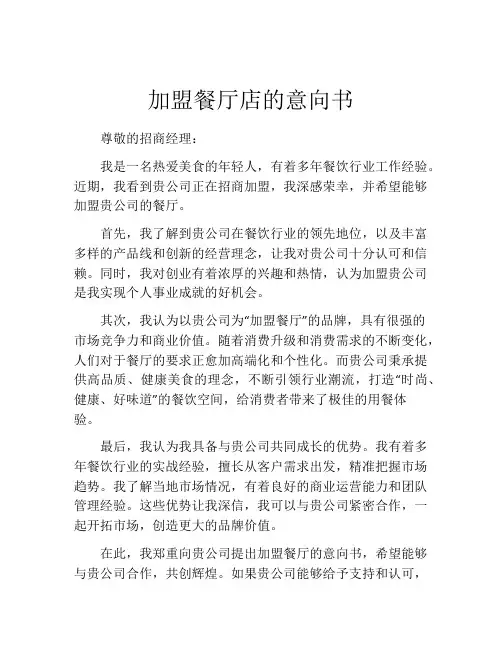 加盟餐厅店的意向书

尊敬的招商经理：

我是一名热爱美食的年轻人，有着多年餐饮行业工作经验。近期，我看到贵公司正在招商加盟，我深感荣幸，并希望能够加盟贵公司的餐厅。

首先，我了解到贵公司在餐饮行业的领先地位，以及丰富多样的产品线和创新的经营理念，让我对贵公司十分认可和信赖。同时，我对创业有着浓厚的兴趣和热情，认为加盟贵公司是我实现个人事业成就的好机会。

其次，我认为以贵公司为“加盟餐厅”的品牌，具有很强的市场竞争力和商业价值。随着消费升级和消费需求的不断变化，人们对于餐厅的要求正愈加高端化和个性化。而贵公司秉承提供高品质、健康美食的理念，不断引领行业潮流，打造“时尚、健康、好味道”的餐饮空间，给消费者带来了极佳的用餐体验。

最后，我认为我具备与贵公司共同成长的优势。我有着多年餐饮行业的实战经验，擅长从客户需求出发，精准把握市场趋势。我了解当地市场情况，有着良好的商业运营能力和团队管理经验。这些优势让我深信，我可以与贵公司紧密合作，一起开拓市场，创造更大的品牌价值。

在此，我郑重向贵公司提出加盟餐厅的意向书，希望能够与贵公司合作，共创辉煌。如果贵公司能够给予支持和认可，